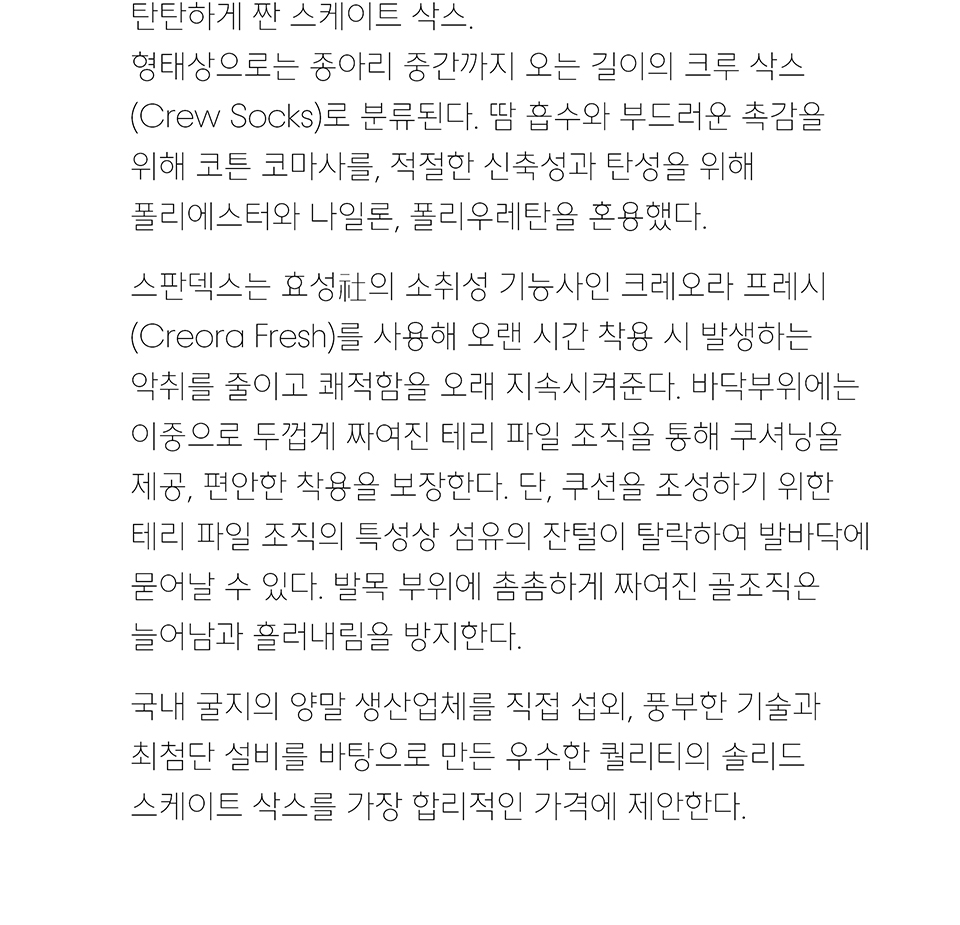 탄탄하게 짠 스케이트 삭스.
형태상으로는 종아리 중간까지 오는 길이의 크루 삭스 (Crew Socks)로 분류된다. 땀 흡수와 부드러운 촉감을 위해 코튼 코마사를, 적절한 신축성과 탄성을 위해 폴리에스터와 나일론, 폴리우레탄을 혼용했다.

스판덱스는 효성社의 소취성 기능사인 크레오라 프레시 (Creora Fresh)를 사용해 오랜 시간 착용 시 발생하는 악취를 줄이고 쾌적함을 오래 지속시켜준다. 바닥부위에는 이중으로 두껍게 짜여진 테리 파일 조직을 통해 쿠셔닝을 제공, 편안한 착용을 보장한다. 단, 쿠션을 조성하기 위한 테리 파일 조직의 특성상 섬유의 잔털이 탈락하여 발바닥에 묻어날 수 있다. 발목 부위에 촘촘하게 짜여진 골조직은 늘어남과 흘러내림을 방지한다.

국내 굴지의 양말 생산업체를 직접 섭외, 풍부한 기술과 최첨단 설비를 바탕으로 만든 우수한 퀄리티의 솔리드 스케이트 삭스를 가장 합리적인 가격에 제안한다.